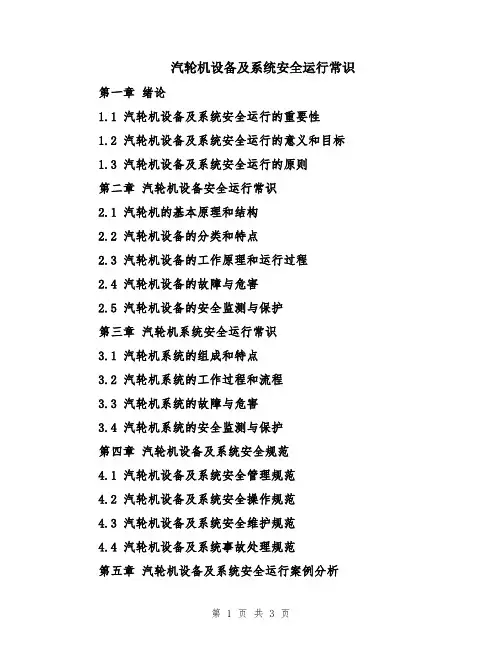 汽轮机设备及系统安全运行常识

第一章 绪论

1.1 汽轮机设备及系统安全运行的重要性

1.2 汽轮机设备及系统安全运行的意义和目标

1.3 汽轮机设备及系统安全运行的原则

第二章 汽轮机设备安全运行常识

2.1 汽轮机的基本原理和结构

2.2 汽轮机设备的分类和特点

2.3 汽轮机设备的工作原理和运行过程

2.4 汽轮机设备的故障与危害

2.5 汽轮机设备的安全监测与保护

第三章 汽轮机系统安全运行常识

3.1 汽轮机系统的组成和特点

3.2 汽轮机系统的工作过程和流程

3.3 汽轮机系统的故障与危害

3.4 汽轮机系统的安全监测与保护

第四章 汽轮机设备及系统安全规范

4.1 汽轮机设备及系统安全管理规范

4.2 汽轮机设备及系统安全操作规范

4.3 汽轮机设备及系统安全维护规范

4.4 汽轮机设备及系统事故处理规范

第五章 汽轮机设备及系统安全运行案例分析

第 1 页 共 3 页